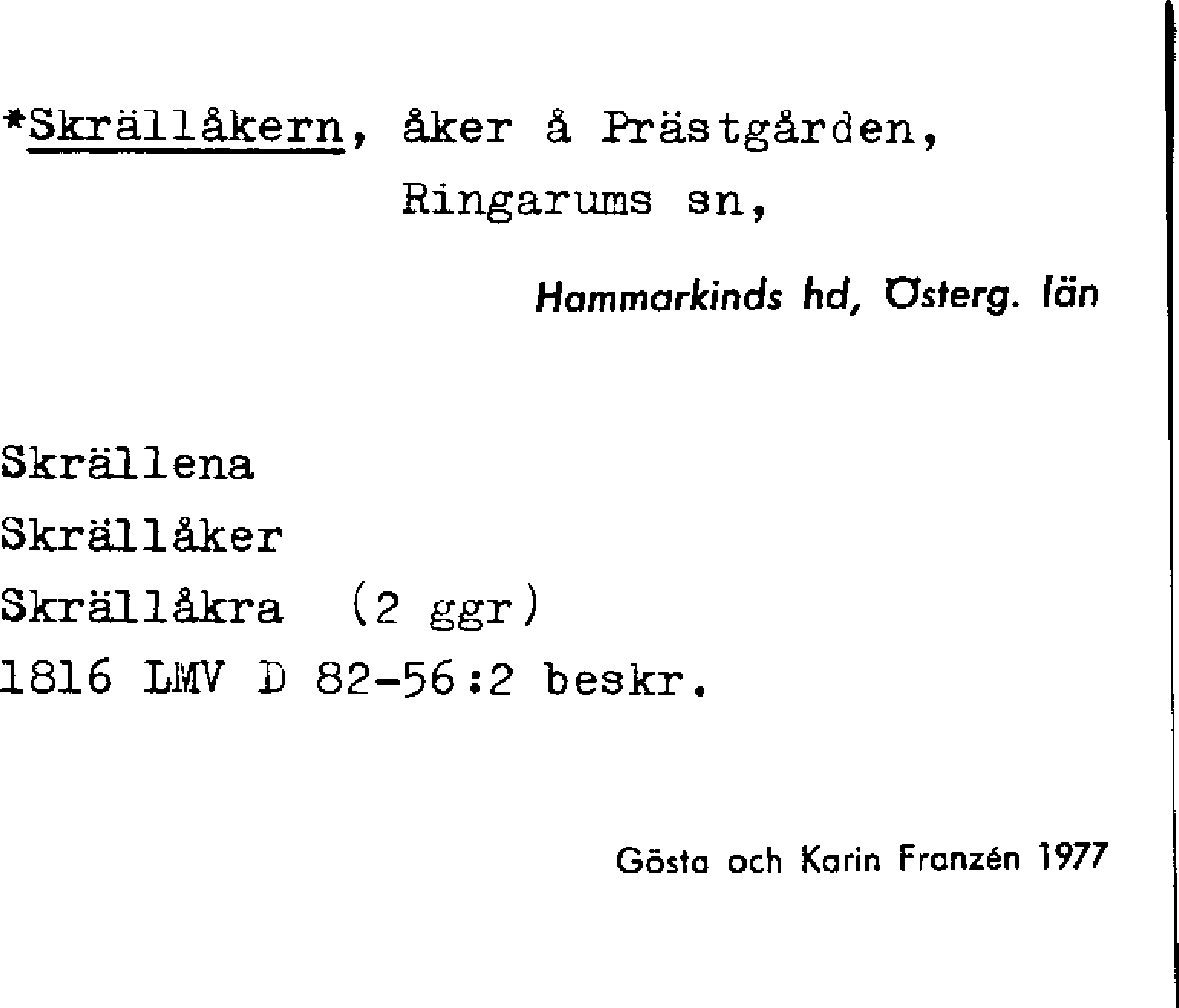 *Skrällåkern, åker å Prästgården, Ringarums sn,

Hammarkinds hd, Österg. län

Skrällena
Skrällåker
Skrällåkra (2 ggr)
1816 LMV D 82-56:2 beskr.

Gösta och Karin Franzén 1977